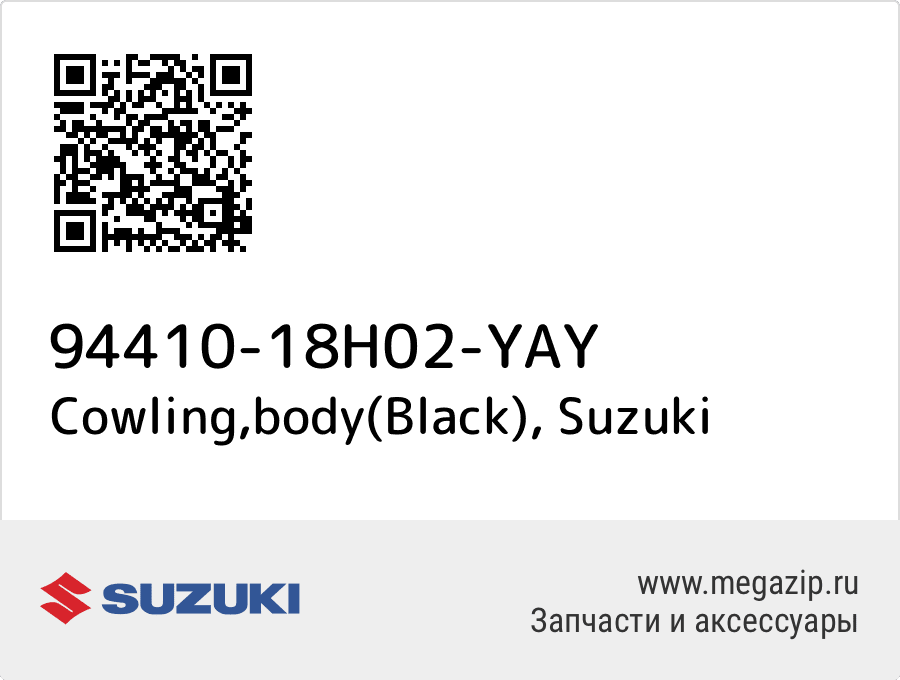 94410-18H02-YAY
Cowling,body(Black), Suzuki

SUZUKI

www.megazip.ru
Запчасти и аксессуары